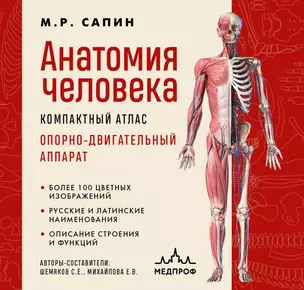 М.Р. САПИН

Анатомия человека

КОМПАКТНЫЙ АТЛАС

ОПОРНО-ДВИГАТЕЛЬНЫЙ АППАРАТ

• БОЛЕЕ 100 ЦВЕТНЫХ ИЗОБРАЖЕНИЙ

• РУССКИЕ И ЛАТИНСКИЕ НАИМЕНОВАНИЯ

• ОПИСАНИЕ СТРОЕНИЯ И ФУНКЦИЙ

АВТОРЫ-СОСТАВИТЕЛИ:
ШЕМЯКОВ С.Е., МИХАЙЛОВА Е.В.

МЕДПРОФ